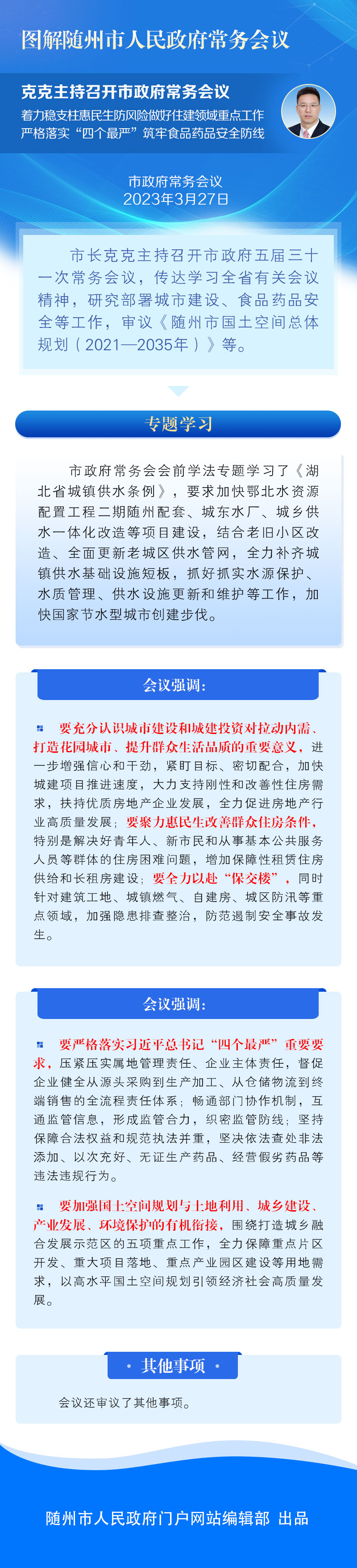 图解随州市人民政府常务会议

克克主持召开市政府常务会议

着力稳支柱惠民生防风险做好住建领域重点工作

严格落实“四个最严”筑牢食品药品安全防线

市政府常务会议

2023年3月27日

市长克克主持召开市政府五届三十一次常务会议，传达学习全省有关会议精神，研究部署城市建设、食品药品安全等工作，审议《随州市国土空间总体规划（2021—2035年）》等。

专题学习

市政府常务会会前学法专题学习了《湖北省城镇供水条例》，要求加快鄂北水资源配置工程二期随州配套、城东水厂、城乡供水一体化改造等项目建设，结合老旧小区改造、全面更新老城区供水管网，全力补齐城镇供水基础设施短板，抓好抓实水源保护、水质管理、供水设施更新和维护等工作，加快国家节水型城市创建步伐。

会议强调：

要充分认识城市建设和城建投资对拉动内需、打造花园城市、提升群众生活品质的重要意义，进一步增强信心和干劲，紧盯目标、密切配合，加快城建项目推进速度，大力支持刚性和改善性住房需求，扶持优质房地产企业发展，全力促进房地产行业高质量发展；要聚力惠民生改善群众住房条件，特别是解决好青年人、新市民和从事基本公共服务人员等群体的住房困难问题，增加保障性租赁住房供给和长租房建设；要全力以赴“保交楼”，同时针对建筑工地、城镇燃气、自建房、城区防汛等重点领域，加强隐患排查整治，防范遏制安全事故发生。

会议强调：

要严格落实习近平总书记“四个最严”重要要求，压紧压实属地管理责任、企业主体责任，督促企业健全从源头采购到生产加工、从仓储物流到终端销售的全流程责任体系；畅通部门协作机制，互通监管信息，形成监管合力，织密监管防线；坚持保障合法权益和规范执法并重，坚决依法查处非法添加、以次充好、无证生产药品、经营假劣药品等违法违规行为。

要加强国土空间规划与土地利用、城乡建设、产业发展、环境保护的有机衔接，围绕打造城乡融合发展示范区的五项重点工作，全力保障重点片区开发、重大项目落地、重点产业园区建设等用地需求，以高水平国土空间规划引领经济社会高质量发展。

• 其他事项 •

会议还审议了其他事项。

随州市人民政府门户网站编辑部 出品